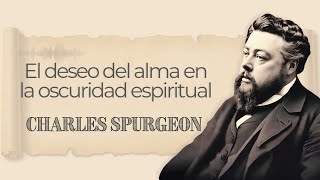 El deseo del alma en la oscuridad espiritual

CHARLES SPURGEON